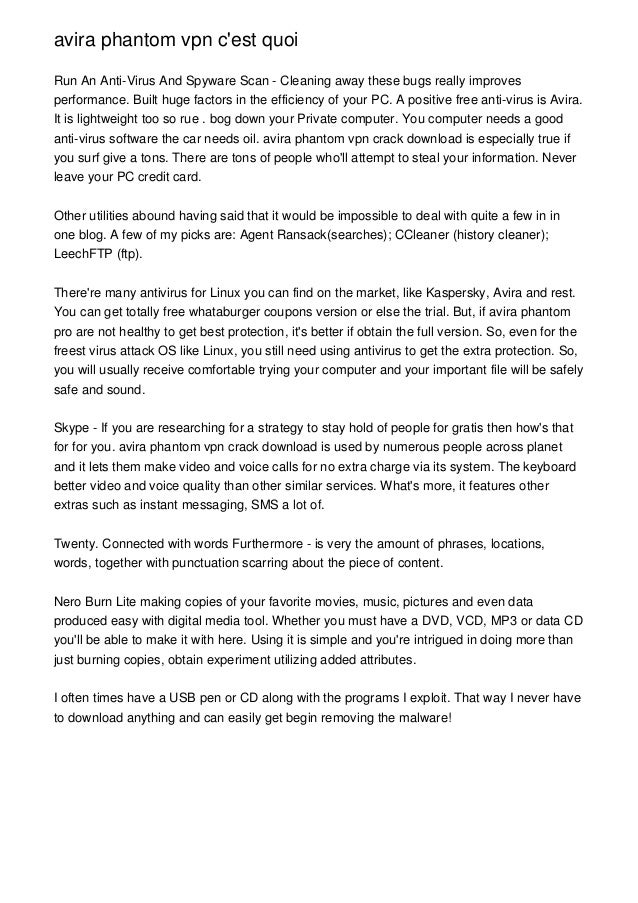 avira phantom vpn c'est quoi

Run An Anti-Virus And Spyware Scan - Cleaning away these bugs really improves performance. Built huge factors in the efficiency of your PC. A positive free anti-virus is Avira. It is lightweight too so rue . bog down your Private computer. You computer needs a good anti-virus software the car needs oil. avira phantom vpn crack download is especially true if you surf give a tons. There are tons of people who'll attempt to steal your information. Never leave your PC credit card.

Other utilities abound having said that it would be impossible to deal with quite a few in in one blog. A few of my picks are: Agent Ransack(searches); CCleaner (history cleaner); LeechFTP (ftp).

There're many antivirus for Linux you can find on the market, like Kaspersky, Avira and rest. You can get totally free whataburger coupons version or else the trial. But, if avira phantom pro are not healthy to get best protection, it's better if obtain the full version. So, even for the freest virus attack OS like Linux, you still need using antivirus to get the extra protection. So, you will usually receive comfortable trying your computer and your important file will be safely safe and sound.

Skype - If you are researching for a strategy to stay hold of people for gratis then how's that for for you. avira phantom vpn crack download is used by numerous people across planet and it lets them make video and voice calls for no extra charge via its system. The keyboard better video and voice quality than other similar services. What's more, it features other extras such as instant messaging, SMS a lot of.

Twenty. Connected with words Furthermore - is very the amount of phrases, locations, words, together with punctuation scarring about the piece of content.

Nero Burn Lite making copies of your favorite movies, music, pictures and even data produced easy with digital media tool. Whether you must have a DVD, VCD, MP3 or data CD you'll be able to make it with here. Using it is simple and you're intrigued in doing more than just burning copies, obtain experiment utilizing added attributes.

I often times have a USB pen or CD along with the programs I exploit. That way I never have to download anything and can easily get begin removing the malware!